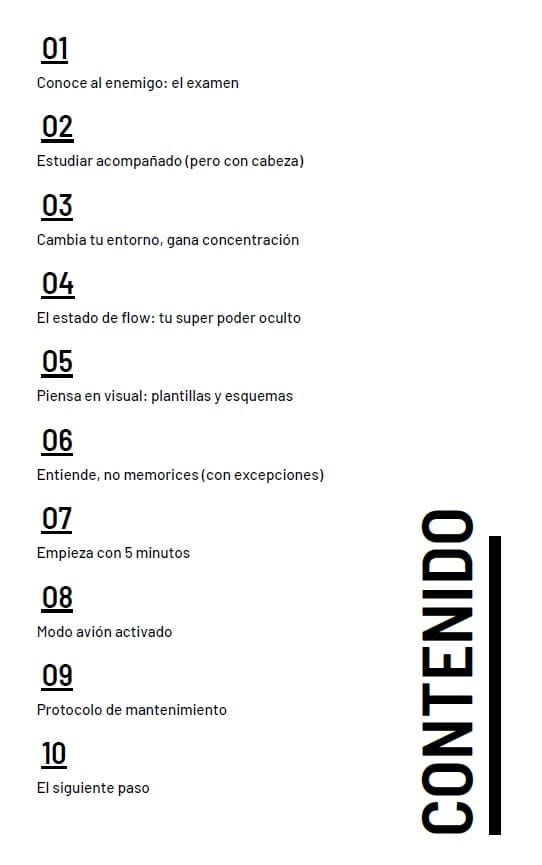 01
Conoce al enemigo: el examen

02
Estudiar acompañado (pero con cabeza)

03
Cambia tu entorno, gana concentración

04
El estado de flow: tu super poder oculto

05
Piensa en visual: plantillas y esquemas

06
Entiende, no memorices (con excepciones)

07
Empieza con 5 minutos

08
Modo avión activado

09
Protocolo de mantenimiento

10
El siguiente paso

CONTENIDO